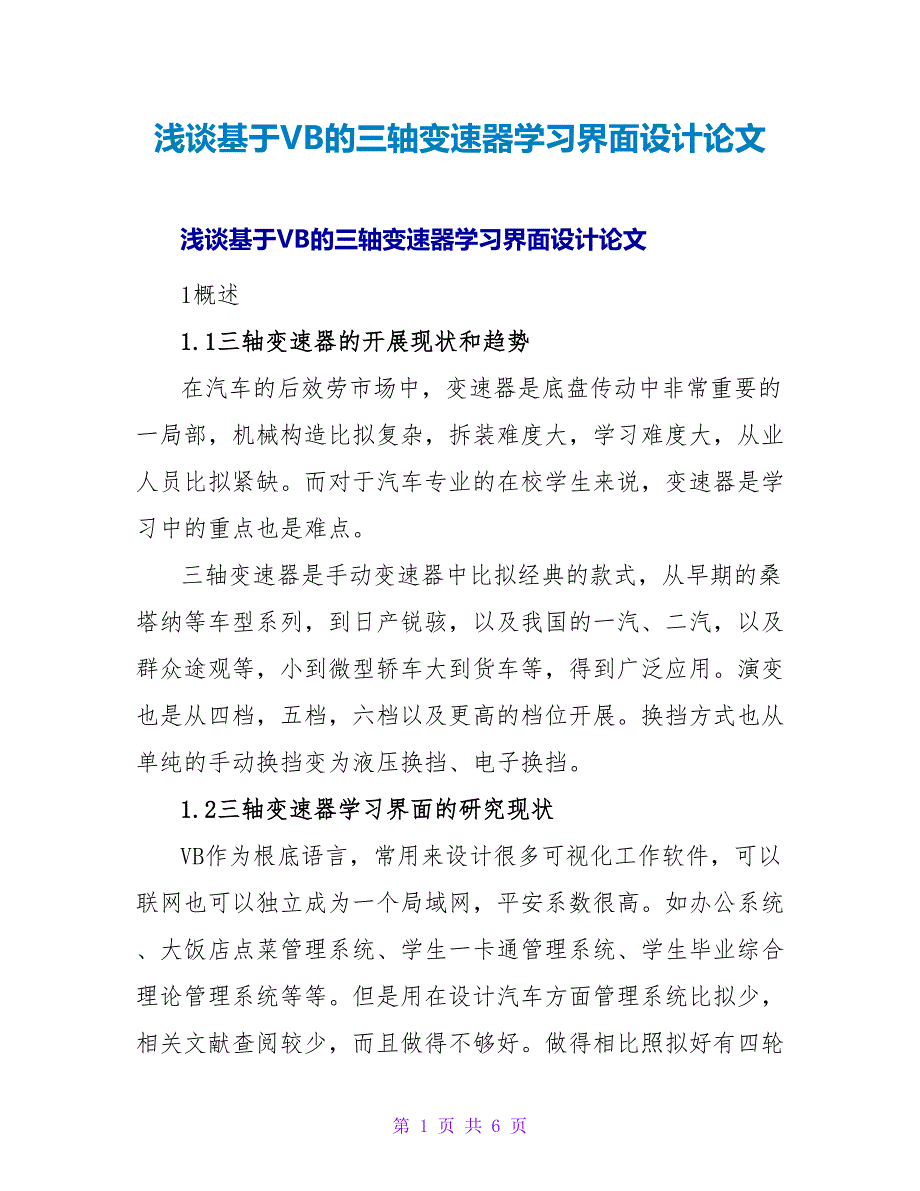 浅谈基于VB的三轴变速器学习界面设计论文

浅谈基于VB的三轴变速器学习界面设计论文

1概述

1.1三轴变速器的开展现状和趋势

在汽车的后效劳市场中，变速器是底盘传动中非常重要的一局部，机械构造比拟复杂，拆装难度大，学习难度大，从业人员比拟紧缺。而对于汽车专业的在校学生来说，变速器是学习中的重点也是难点。

三轴变速器是手动变速器中比拟经典的款式，从早期的桑塔纳等车型系列，到日产锐骇，以及我国的一汽、二汽，以及群众途观等，小到微型轿车大到货车等，得到广泛应用。演变也是从四档，五档，六档以及更高的档位开展。换挡方式也从单纯的手动换挡变为液压换挡、电子换挡。

1.2三轴变速器学习界面的研究现状

VB作为根底语言，常用来设计很多可视化工作软件，可以联网也可以独立成为一个局域网，平安系数很高。如办公系统、大饭店点菜管理系统、学生一卡通管理系统、学生毕业综合理论管理系统等等。但是用在设计汽车方面管理系统比拟少，相关文献查阅较少，而且做得不够好。做得相比照拟好有四轮

第 1 页 共 6 页